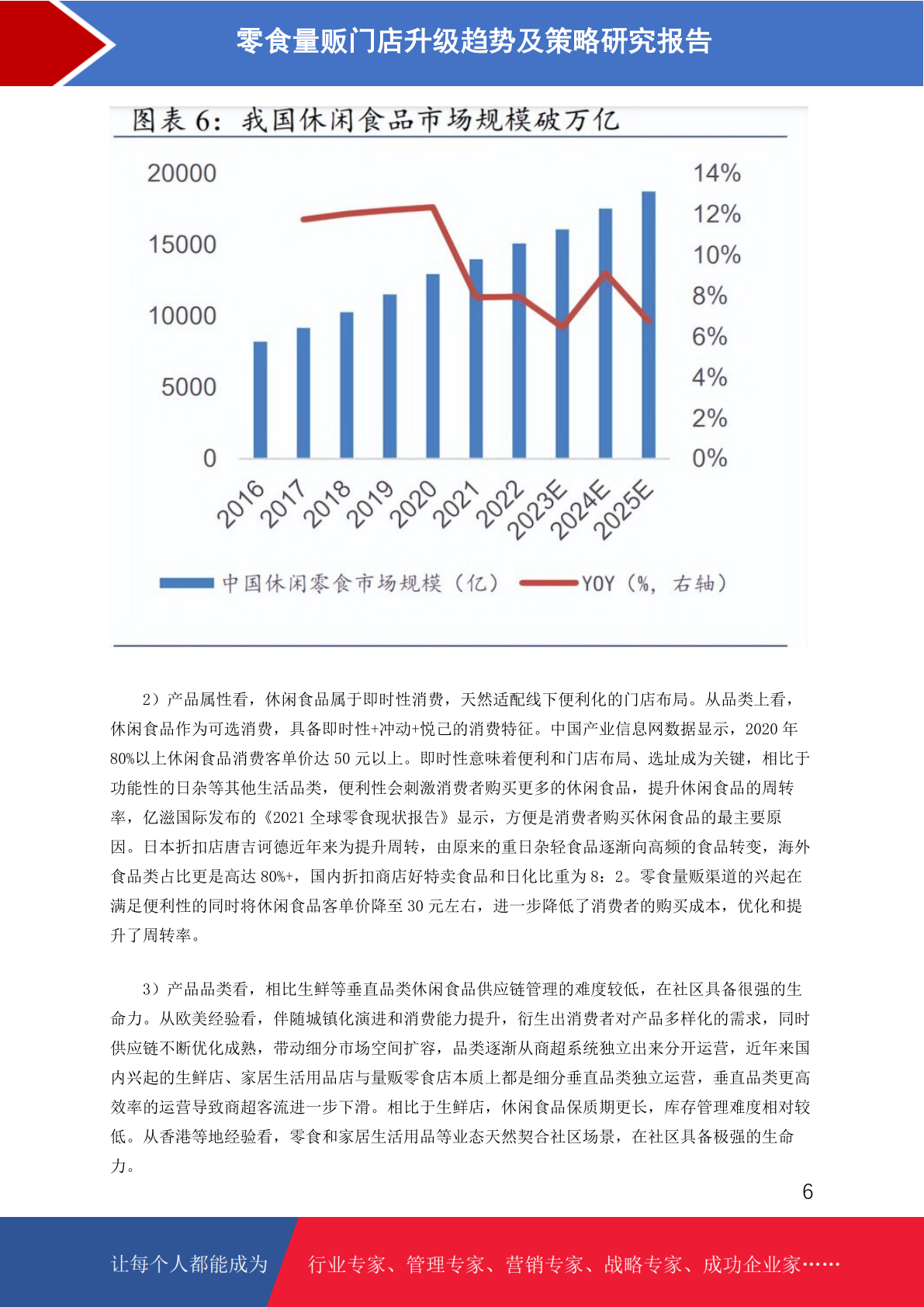 零食量贩门店升级趋势及策略研究报告

图表 6：我国休闲食品市场规模破万亿

20000
15000
10000
5000
0

14%
12%
10%
8%
6%
4%
2%
0%

2016 2017 2018 2019 2020 2021 2022 2023E 2024E 2025E

中国休闲零食市场规模（亿） YOY（%，右轴）

2）产品属性看，休闲食品属于即时性消费，天然适配线下便利化的门店布局。从品类上看，休闲食品作为可选消费，具备即时性+冲动+悦己的消费特征。中国产业信息网数据显示，2020 年 80%以上休闲食品消费客单价达 50 元以上。即时性意味着便利和门店布局、选址成为关键，相比于功能性的日杂等其他生活品类，便利性会刺激消费者购买更多的休闲食品，提升休闲食品的周转率，亿滋国际发布的《2021 全球零食现状报告》显示，方便是消费者购买休闲食品的最主要原因。日本折扣店唐吉诃德近年来为提升周转，由原来的重日杂轻食品逐渐向高频的食品转变，海外食品类占比更是高达 80%+，国内折扣商店好特卖食品和日化比重为 8：2。零食量贩渠道的兴起在满足便利性的同时将休闲食品客单价降至 30 元左右，进一步降低了消费者的购买成本，优化和提升了周转率。

3）产品品类看，相比生鲜等垂直品类休闲食品供应链管理的难度较低，在社区具备很强的生命力。从欧美经验看，伴随城镇化演进和消费能力提升，衍生出消费者对产品多样化的需求，同时供应链不断优化成熟，带动细分市场空间扩容，品类逐渐从商超系统独立出来分开运营，近年来国内兴起的生鲜店、家居生活用品店与量贩零食店本质上都是细分垂直品类独立运营，垂直品类更高效率的运营导致商超客流进一步下滑。相比于生鲜店，休闲食品保质期更长，库存管理难度相对较低。从香港等地经验看，零食和家居生活用品等业态天然契合社区场景，在社区具备极强的生命力。

6

让每个人都能成为 行业专家、管理专家、营销专家、战略专家、成功企业家……